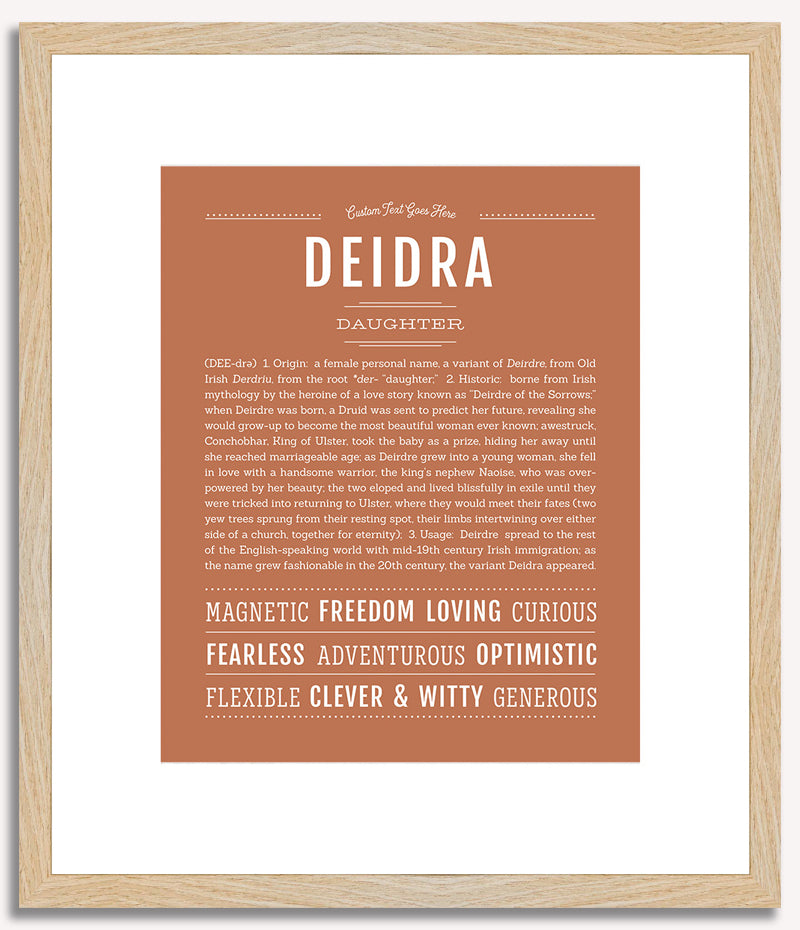 Custom Text Goes Here

DEIDRA

DAUGHTER

(DEE-drə) 1. Origin: a female personal name, a variant of Deirdre, from Old Irish Derdriu, from the root *der- "daughter;" 2. Historic: borne from Irish mythology by the heroine of a love story known as "Deirdre of the Sorrows;" when Deirdre was born, a Druid was sent to predict her future, revealing she would grow-up to become the most beautiful woman ever known; awestruck, Conchobhar, King of Ulster, took the baby as a prize, hiding her away until she reached marriageable age; as Deirdre grew into a young woman, she fell in love with a handsome warrior, the king's nephew Naoise, who was overpowered by her beauty; the two eloped and lived blissfully in exile until they were tricked into returning to Ulster, where they would meet their fates (two yew trees sprung from their resting spot, their limbs intertwining over either side of a church, together for eternity); 3. Usage: Deirdre spread to the rest of the English-speaking world with mid-19th century Irish immigration; as the name grew fashionable in the 20th century, the variant Deidra appeared.

MAGNETIC FREEDOM LOVING CURIOUS

FEARLESS ADVENTUROUS OPTIMISTIC

FLEXIBLE CLEVER & WITTY GENEROUS